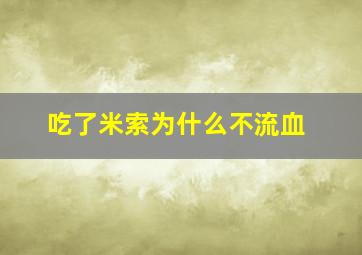 吃了米索为什么不流血